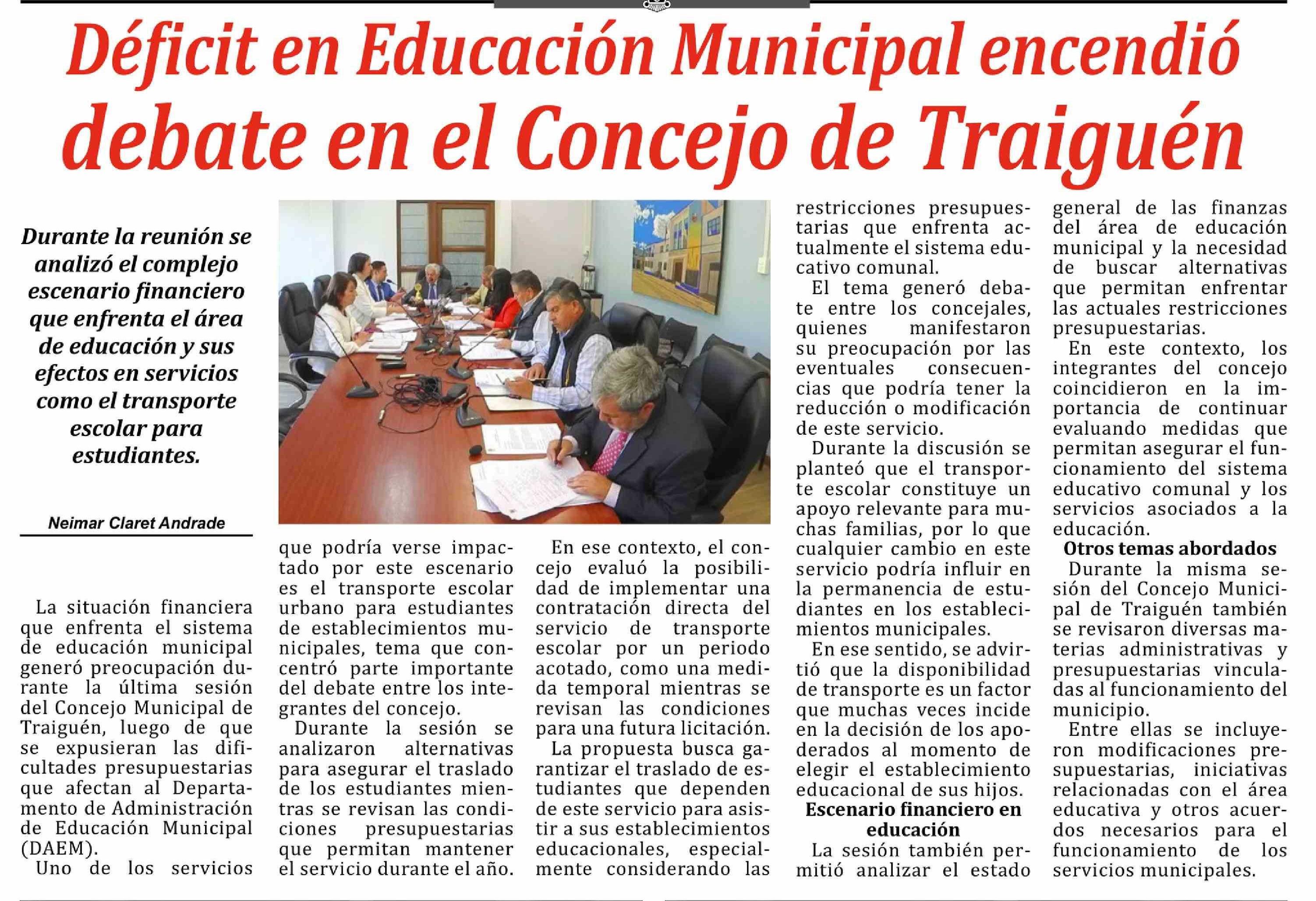 Déficit en Educación Municipal encendió debate en el Concejo de Traiguén

Durante la reunión se analizó el complejo escenario financiero que enfrenta el área de educación y sus efectos en servicios como el transporte escolar para estudiantes.

Neimar Claret Andrade

La situación financiera que enfrenta el sistema de educación municipal generó preocupación durante la última sesión del Concejo Municipal de Traiguén, luego de que se expusieran las dificultades presupuestarias que afectan al Departamento de Administración de Educación Municipal (DAEM).

Uno de los servicios que podría verse impactado por este escenario es el transporte escolar urbano para estudiantes de establecimientos municipales, tema que concentró parte importante del debate entre los integrantes del concejo.

Durante la sesión se analizaron alternativas para asegurar el traslado de los estudiantes mientras se revisan las condiciones presupuestarias que permitan mantener el servicio durante el año.

En ese contexto, el concejo evaluó la posibilidad de implementar una contratación directa del servicio de transporte escolar por un periodo acotado, como una medida temporal mientras se revisan las condiciones para una futura licitación.

La propuesta busca garantizar el traslado de estudiantes que dependen de este servicio para asistir a sus establecimientos educacionales, especialmente considerando las restricciones presupuestarias que enfrenta actualmente el sistema educativo comunal.

El tema generó debate entre los concejales, quienes manifestaron su preocupación por las eventuales consecuencias que podría tener la reducción o modificación de este servicio.

Durante la discusión se planteó que el transporte escolar constituye un apoyo relevante para muchas familias, por lo que cualquier cambio en este servicio podría influir en la permanencia de estudiantes en los establecimientos municipales.

En ese sentido, se advirtió que la disponibilidad de transporte es un factor que muchas veces incide en la decisión de los apoderados al momento de elegir el establecimiento educacional de sus hijos.

Escenario financiero en educación

La sesión también permitió analizar el estado general de las finanzas del área de educación municipal y la necesidad de buscar alternativas que permitan enfrentar las actuales restricciones presupuestarias.

En este contexto, los integrantes del concejo coincidieron en la importancia de continuar evaluando medidas que permitan asegurar el funcionamiento del sistema educativo comunal y los servicios asociados a la educación.

Otros temas abordados

Durante la misma sesión del Concejo Municipal de Traiguén también se revisaron diversas materias administrativas y presupuestarias vinculadas al funcionamiento del municipio.

Entre ellas se incluyeron modificaciones presupuestarias, iniciativas relacionadas con el área educativa y otros acuerdos necesarios para el funcionamiento de los servicios municipales.